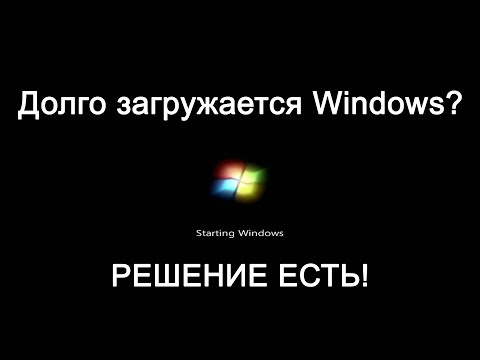 Долго загружается Windows?

Starting Windows

РЕШЕНИЕ ЕСТЬ!